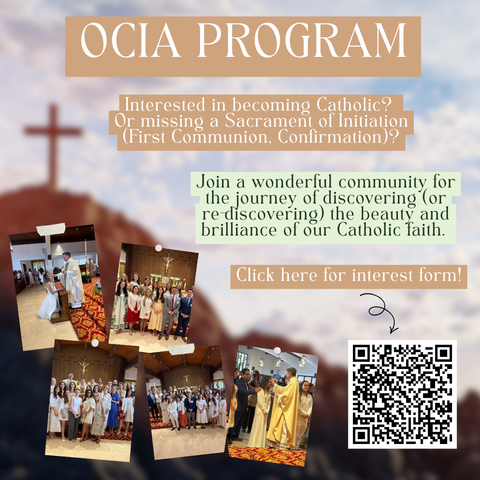 OCIA PROGRAM

Interested in becoming Catholic?
Or missing a Sacrament of Initiation
(First Communion, Confirmation)?

Join a wonderful community for the journey of discovering (or re-discovering) the beauty and brilliance of our Catholic faith.

Click here for interest form!